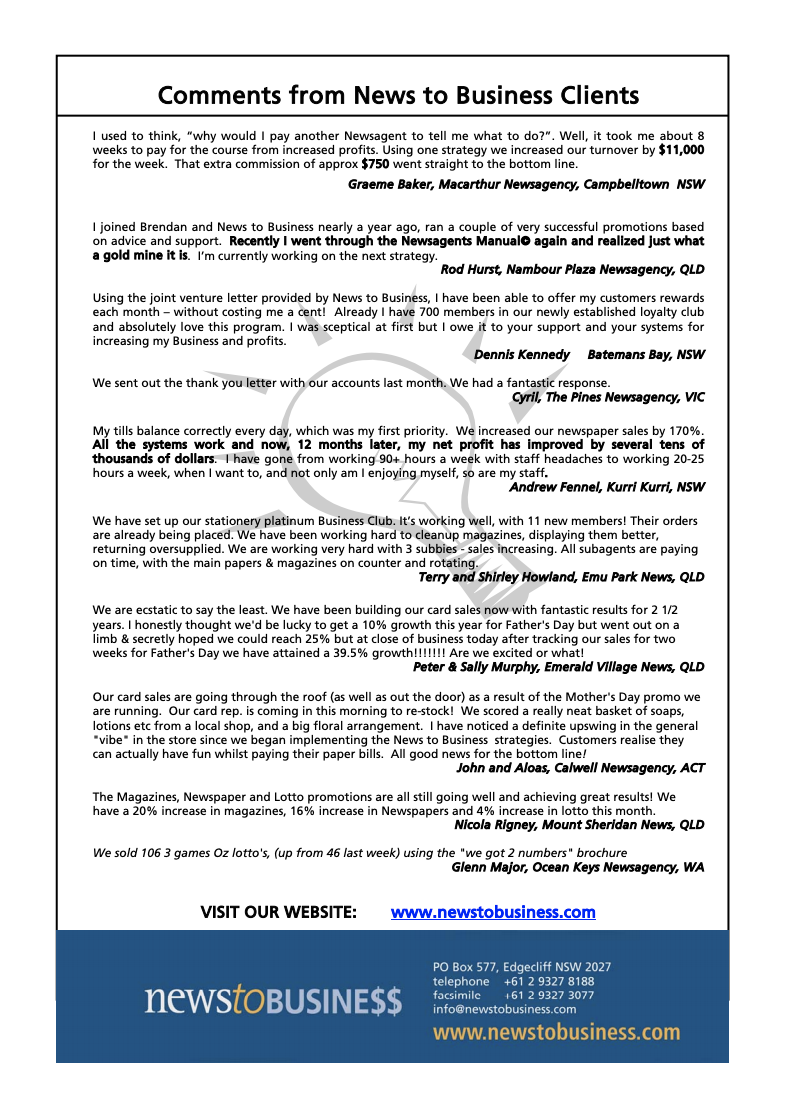 Comments from News to Business Clients

I used to think, "why would I pay another Newsagent to tell me what to do?". Well, it took me about 8 weeks to pay for the course from increased profits. Using one strategy we increased our turnover by $11,000 for the week. That extra commission of approx $750 went straight to the bottom line.

Graeme Baker, Macarthur Newsagency, Campbelltown NSW

I joined Brendan and News to Business nearly a year ago, ran a couple of very successful promotions based on advice and support. Recently I went through the Newsagents Manual© again and realized just what a gold mine it is. I'm currently working on the next strategy.

Rod Hurst, Nambour Plaza Newsagency, QLD

Using the joint venture letter provided by News to Business, I have been able to offer my customers rewards each month – without costing me a cent! Already I have 700 members in our newly established loyalty club and absolutely love this program. I was sceptical at first but I owe it to your support and your systems for increasing my Business and profits.

Dennis Kennedy Batemans Bay, NSW

We sent out the thank you letter with our accounts last month. We had a fantastic response.

Cyril, The Pines Newsagency, VIC

My tills balance correctly every day, which was my first priority. We increased our newspaper sales by 170%. All the systems work and now, 12 months later, my net profit has improved by several tens of thousands of dollars. I have gone from working 90+ hours a week with staff headaches to working 20-25 hours a week, when I want to, and not only am I enjoying myself, so are my staff.

Andrew Fennel, Kurri Kurri, NSW

We have set up our stationery platinum Business Club. It's working well, with 11 new members! Their orders are already being placed. We have been working hard to cleanup magazines, displaying them better, returning oversupplied. We are working very hard with 3 subbies - sales increasing. All subagents are paying on time, with the main papers & magazines on counter and rotating.

Terry and Shirley Howland, Emu Park News, QLD

We are ecstatic to say the least. We have been building our card sales now with fantastic results for 2 1/2 years. I honestly thought we'd be lucky to get a 10% growth this year for Father's Day but went out on a limb & secretly hoped we could reach 25% but at close of business today after tracking our sales for two weeks for Father's Day we have attained a 39.5% growth!!!!!!! Are we excited or what!

Peter & Sally Murphy, Emerald Village News, QLD

Our card sales are going through the roof (as well as out the door) as a result of the Mother's Day promo we are running. Our card rep. is coming in this morning to re-stock! We scored a really neat basket of soaps, lotions etc from a local shop, and a big floral arrangement. I have noticed a definite upswing in the general "vibe" in the store since we began implementing the News to Business strategies. Customers realise they can actually have fun whilst paying their paper bills. All good news for the bottom line!

John and Aloas, Calwell Newsagency, ACT

The Magazines, Newspaper and Lotto promotions are all still going well and achieving great results! We have a 20% increase in magazines, 16% increase in Newspapers and 4% increase in lotto this month.

Nicola Rigney, Mount Sheridan News, QLD

We sold 106 3 games Oz lotto's, (up from 46 last week) using the "we got 2 numbers" brochure

Glenn Major, Ocean Keys Newsagency, WA

VISIT OUR WEBSITE: www.newstobusiness.com

newstoBUSINE$$

PO Box 577, Edgecliff NSW 2027
telephone +61 2 9327 8188
facsimile +61 2 9327 3077
info@newstobusiness.com
www.newstobusiness.com